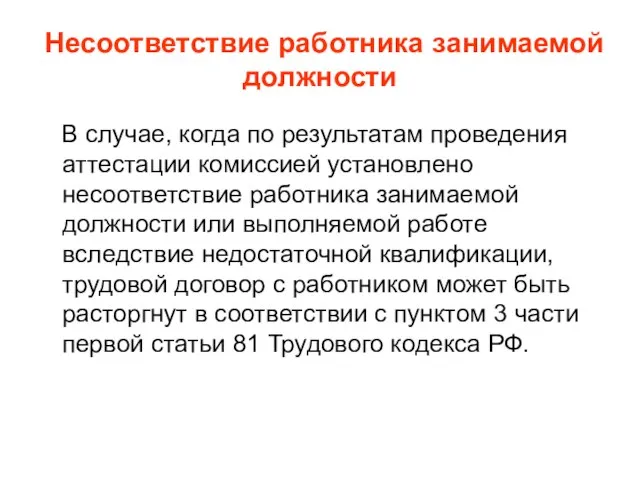 Несоответствие работника занимаемой должности

В случае, когда по результатам проведения аттестации комиссией установлено несоответствие работника занимаемой должности или выполняемой работе вследствие недостаточной квалификации, трудовой договор с работником может быть расторгнут в соответствии с пунктом 3 части первой статьи 81 Трудового кодекса РФ.